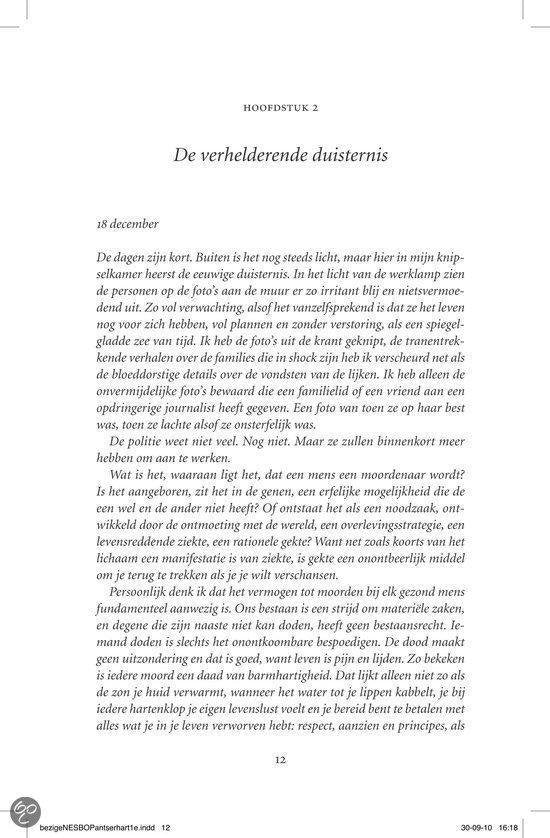 HOOFDSTUK 2

De verhelderende duisternis

18 december

De dagen zijn kort. Buiten is het nog steeds licht, maar hier in mijn knipselkamer heerst de eeuwige duisternis. In het licht van de werklamp zien de personen op de foto's aan de muur er zo irritant blij en nietsvermoedend uit. Zo vol verwachting, alsof het vanzelfsprekend is dat ze het leven nog voor zich hebben, vol plannen en zonder verstoring, als een spiegelgladde zee van tijd. Ik heb de foto's uit de krant geknipt, de tranentrekkende verhalen over de families die in shock zijn heb ik verscheurd net als de bloeddorstige details over de vondsten van de lijken. Ik heb alleen de onvermijdelijke foto's bewaard die een familielid of een vriend aan een opdringerige journalist heeft gegeven. Een foto van toen ze op haar best was, toen ze lachte alsof ze onsterfelijk was.

De politie weet niet veel. Nog niet. Maar ze zullen binnenkort meer hebben om aan te werken.

Wat is het, waaraan ligt het, dat een mens een moordenaar wordt? Is het aangeboren, zit het in de genen, een erfelijke mogelijkheid die de een wel en de ander niet heeft? Of ontstaat het als een noodzaak, ontwikkeld door de ontmoeting met de wereld, een overlevingsstrategie, een levensreddende ziekte, een rationele gekte? Want net zoals koorts van het lichaam een manifestatie is van ziekte, is gekte een onontbeerlijk middel om je terug te trekken als je je wilt verschansen.

Persoonlijk denk ik dat het vermogen tot moorden bij elk gezond mens fundamenteel aanwezig is. Ons bestaan is een strijd om materiële zaken, en degene die zijn naaste niet kan doden, heeft geen bestaansrecht. Iemand doden is slechts het onontkoombare bespoedigen. De dood maakt geen uitzondering en dat is goed, want leven is pijn en lijden. Zo bekeken is iedere moord een daad van barmhartigheid. Dat lijkt alleen niet zo als de zon je huid verwarmt, wanneer het water tot je lippen kabbelt, je bij iedere hartenklop je eigen levenslust voelt en je bereid bent te betalen met alles wat je in je leven verworven hebt: respect, aanzien en principes, als

12

bezigeNESBOPantserhart1e.indd 12 30-09-10 16:18